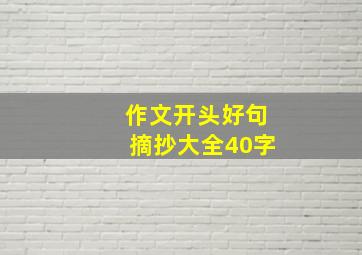 作文开头好句
摘抄大全40字